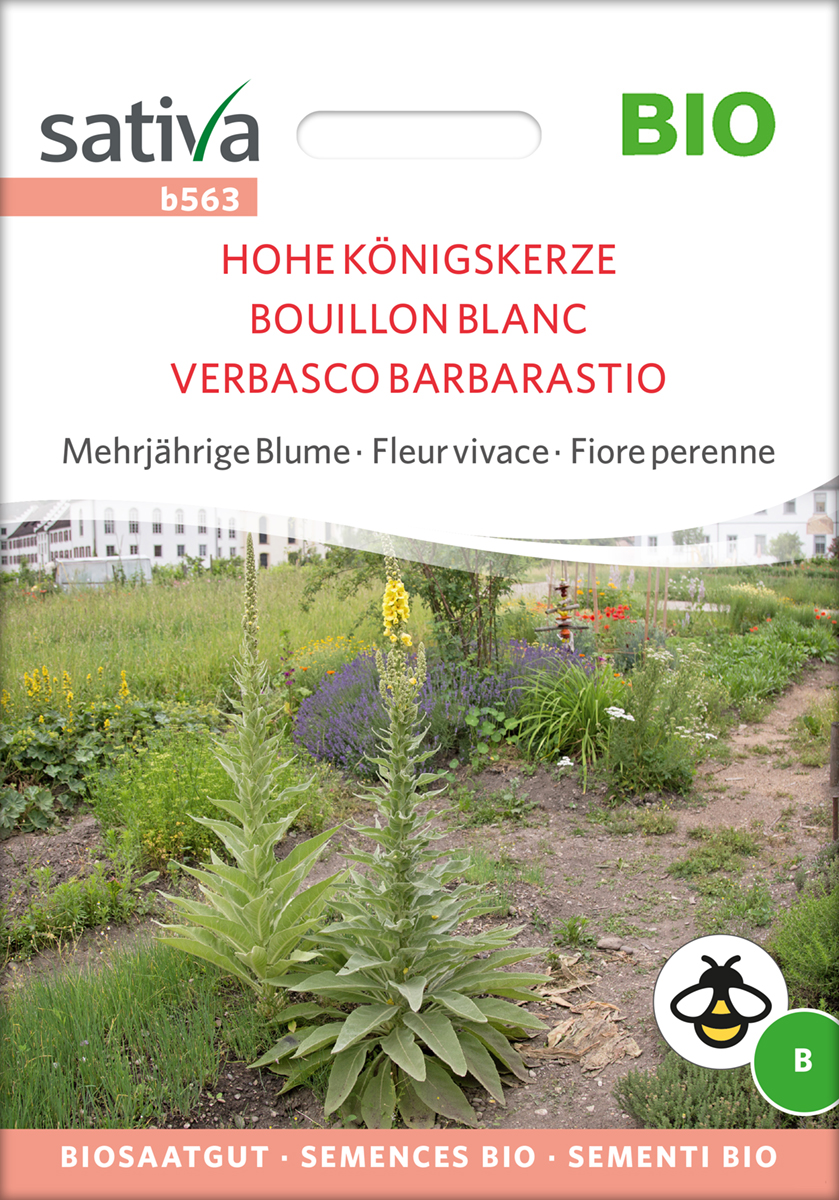 sativa

BIO

b563

HOHE KÖNIGSKERZE
BOUILLON BLANC
VERBASCO BARBARASTIO

Mehrjährige Blume · Fleur vivace · Fiore perenne

B

BIOSAATGUT · SEMENCES BIO · SEMENTI BIO